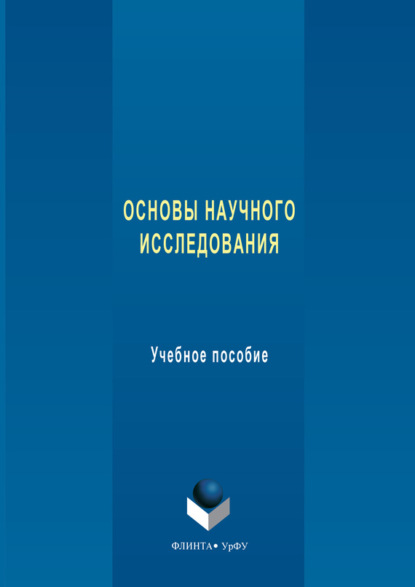 ОСНОВЫ НАУЧНОГО ИССЛЕДОВАНИЯ

Учебное пособие

ФЛИНТА • УрФУ